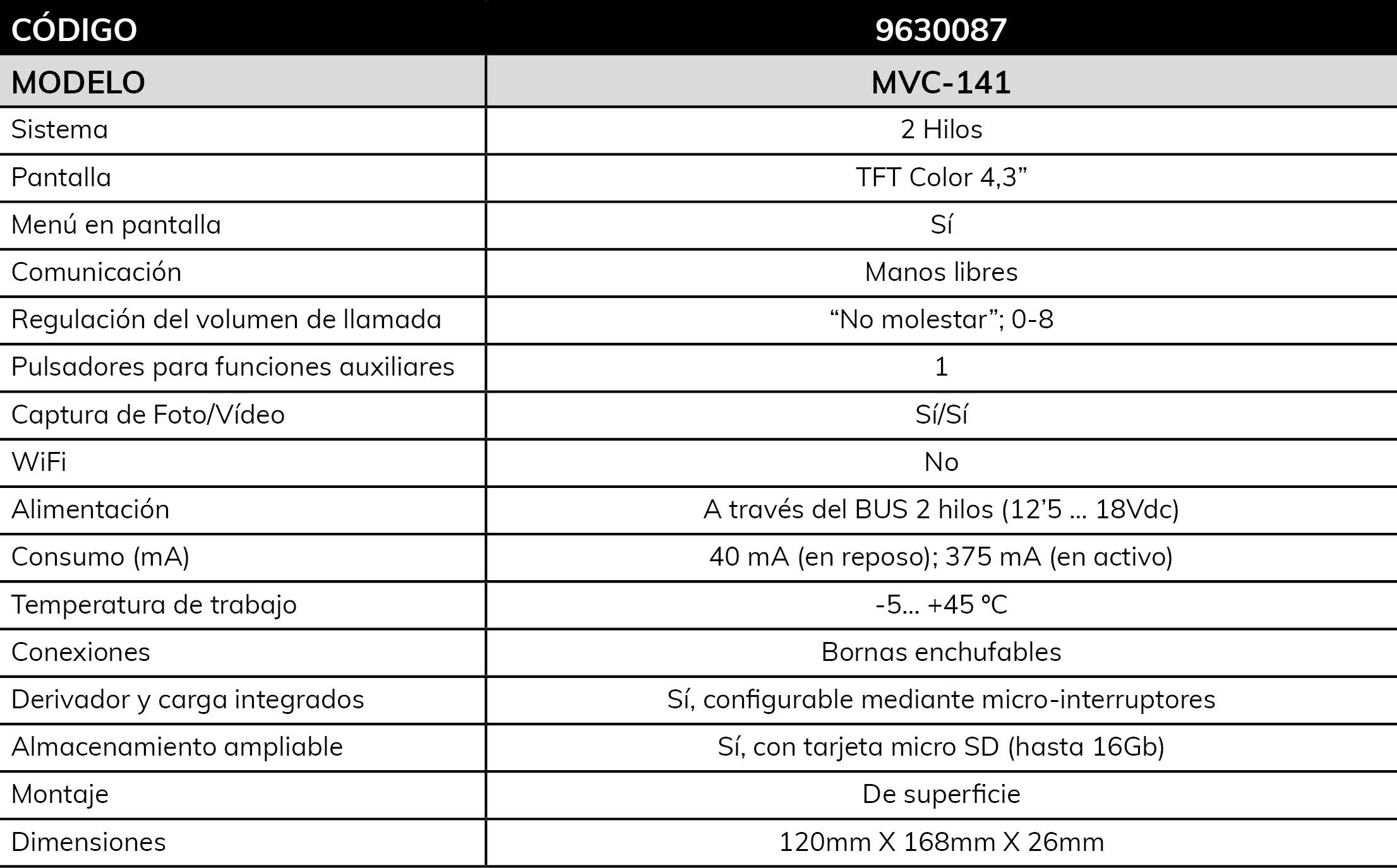 | CÓDIGO | 9630087 |
|---|---|
| MODELO | MVC-141 |
| Sistema | 2 Hilos |
| Pantalla | TFT Color 4,3” |
| Menú en pantalla | Sí |
| Comunicación | Manos libres |
| Regulación del volumen de llamada | “No molestar”; 0-8 |
| Pulsadores para funciones auxiliares | 1 |
| Captura de Foto/Vídeo | Sí/Sí |
| WiFi | No |
| Alimentación | A través del BUS 2 hilos (12’5 ... 18Vdc) |
| Consumo (mA) | 40 mA (en reposo); 375 mA (en activo) |
| Temperatura de trabajo | -5... +45 ºC |
| Conexiones | Bornas enchufables |
| Derivador y carga integrados | Sí, configurable mediante micro-interruptores |
| Almacenamiento ampliable | Sí, con tarjeta micro SD (hasta 16Gb) |
| Montaje | De superficie |
| Dimensiones | 120mm X 168mm X 26mm |